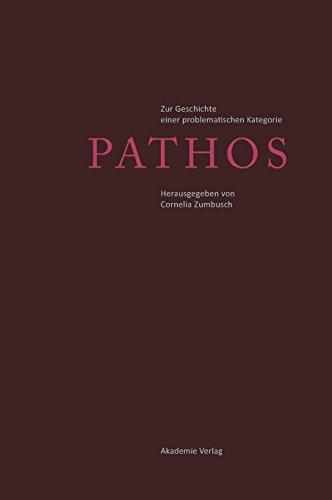 Zur Geschichte
einer problematischen Kategorie

PATHOS

Herausgegeben von
Cornelia Zumbusch

Akademie Verlag